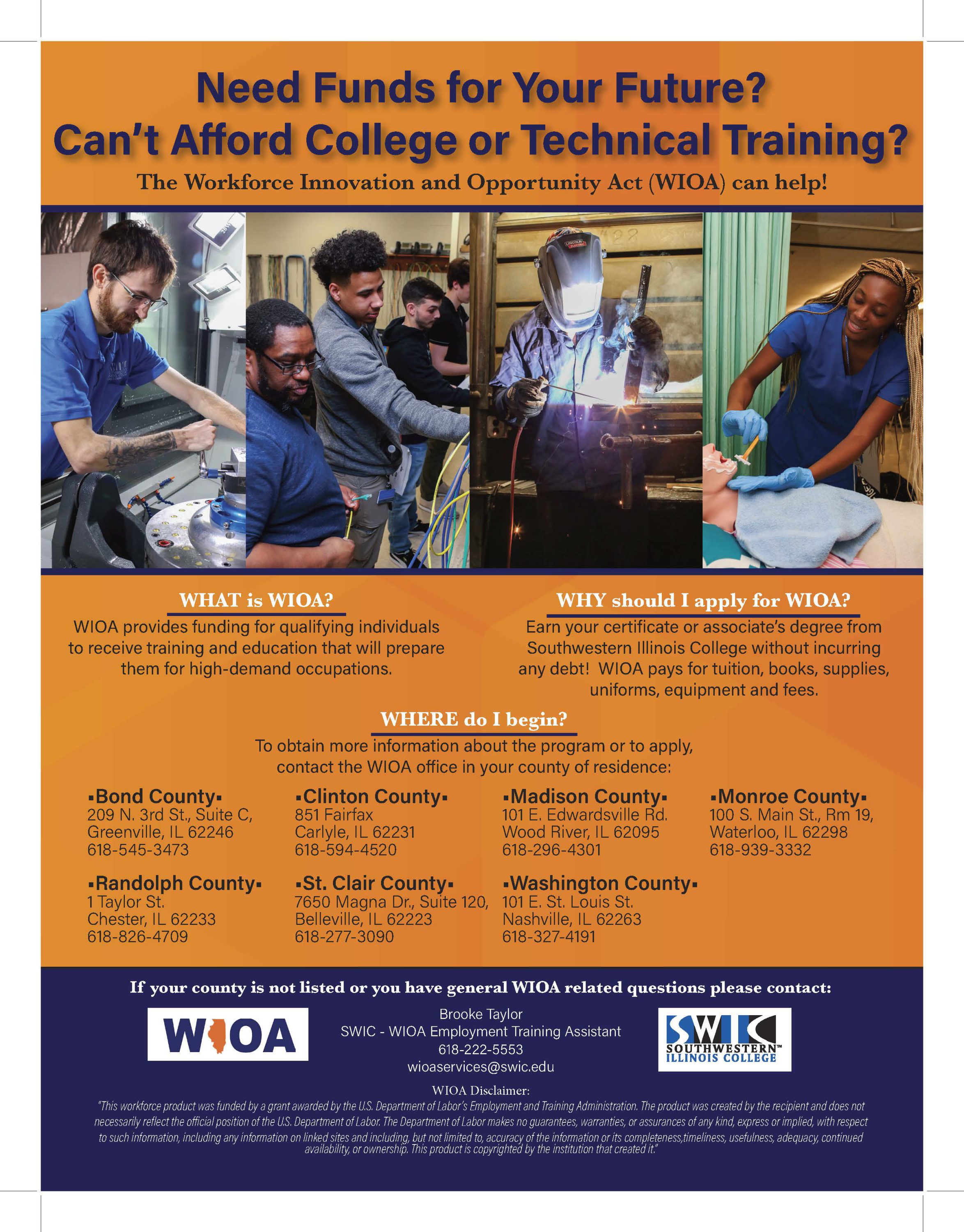 Need Funds for Your Future?
Can't Afford College or Technical Training?

The Workforce Innovation and Opportunity Act (WIOA) can help!

LINCOLN ELECTRIC

WHAT is WIOA?

WIOA provides funding for qualifying individuals to receive training and education that will prepare them for high-demand occupations.

WHY should I apply for WIOA?

Earn your certificate or associate's degree from Southwestern Illinois College without incurring any debt! WIOA pays for tuition, books, supplies, uniforms, equipment and fees.

WHERE do I begin?

To obtain more information about the program or to apply, contact the WIOA office in your county of residence:

▪Bond County▪
209 N. 3rd St., Suite C,
Greenville, IL 62246
618-545-3473

▪Clinton County▪
851 Fairfax
Carlyle, IL 62231
618-594-4520

▪Madison County▪
101 E. Edwardsville Rd.
Wood River, IL 62095
618-296-4301

▪Monroe County▪
100 S. Main St., Rm 19,
Waterloo, IL 62298
618-939-3332

▪Randolph County▪
1 Taylor St.
Chester, IL 62233
618-826-4709

▪St. Clair County▪
7650 Magna Dr., Suite 120,
Belleville, IL 62223
618-277-3090

▪Washington County▪
101 E. St. Louis St.
Nashville, IL 62263
618-327-4191

If your county is not listed or you have general WIOA related questions please contact:

WIOA

Brooke Taylor
SWIC - WIOA Employment Training Assistant
618-222-5553
wioaservices@swic.edu

SWIC
SOUTHWESTERN™
ILLINOIS COLLEGE

WIOA Disclaimer:
"This workforce product was funded by a grant awarded by the U.S. Department of Labor's Employment and Training Administration. The product was created by the recipient and does not necessarily reflect the official position of the U.S. Department of Labor. The Department of Labor makes no guarantees, warranties, or assurances of any kind, express or implied, with respect to such information, including any information on linked sites and including, but not limited to, accuracy of the information or its completeness,timeliness, usefulness, adequacy, continued availability, or ownership. This product is copyrighted by the institution that created it."